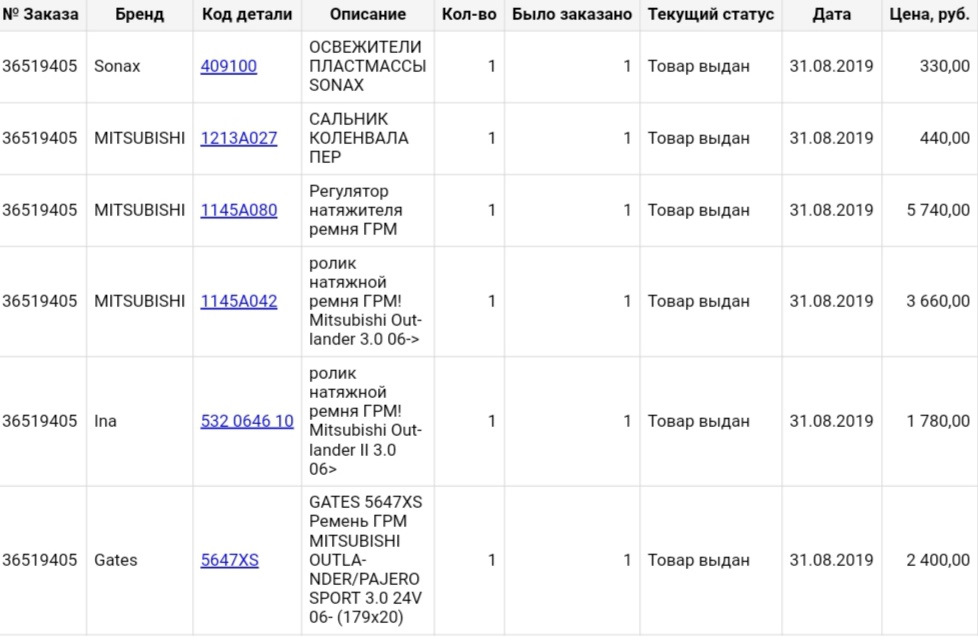 | № Заказа | Бренд | Код детали | Описание | Кол-во | Было заказано | Текущий статус | Дата | Цена, руб. |
|---|---|---|---|---|---|---|---|---|
| 36519405 | Sonax | 409100 | ОСВЕЖИТЕЛИ ПЛАСТМАССЫ SONAX | 1 | 1 | Товар выдан | 31.08.2019 | 330,00 |
| 36519405 | MITSUBISHI | 1213A027 | САЛЬНИК КОЛЕНВАЛА ПЕР | 1 | 1 | Товар выдан | 31.08.2019 | 440,00 |
| 36519405 | MITSUBISHI | 1145A080 | Регулятор натяжителя ремня ГРМ | 1 | 1 | Товар выдан | 31.08.2019 | 5 740,00 |
| 36519405 | MITSUBISHI | 1145A042 | ролик натяжной ремня ГРМ! Mitsubishi Outlander 3.0 06-> | 1 | 1 | Товар выдан | 31.08.2019 | 3 660,00 |
| 36519405 | Ina | 532 0646 10 | ролик натяжной ремня ГРМ! Mitsubishi Outlander II 3.0 06> | 1 | 1 | Товар выдан | 31.08.2019 | 1 780,00 |
| 36519405 | Gates | 5647XS | GATES 5647XS Ремень ГРМ MITSUBISHI OUTLANDER/PAJERO SPORT 3.0 24V 06- (179x20) | 1 | 1 | Товар выдан | 31.08.2019 | 2 400,00 |